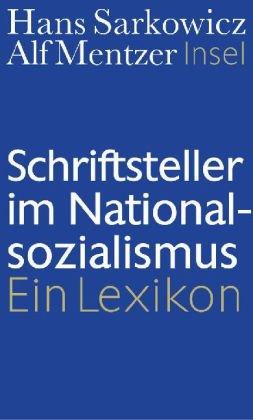 Hans Sarkowicz
Alf Mentzer Insel

Schriftsteller im Nationalsozialismus
Ein Lexikon